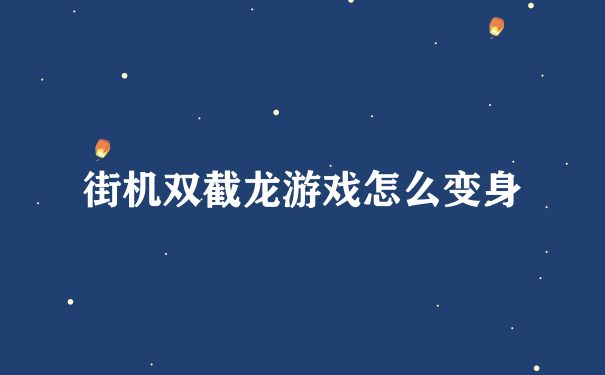 街机双截龙游戏怎么变身